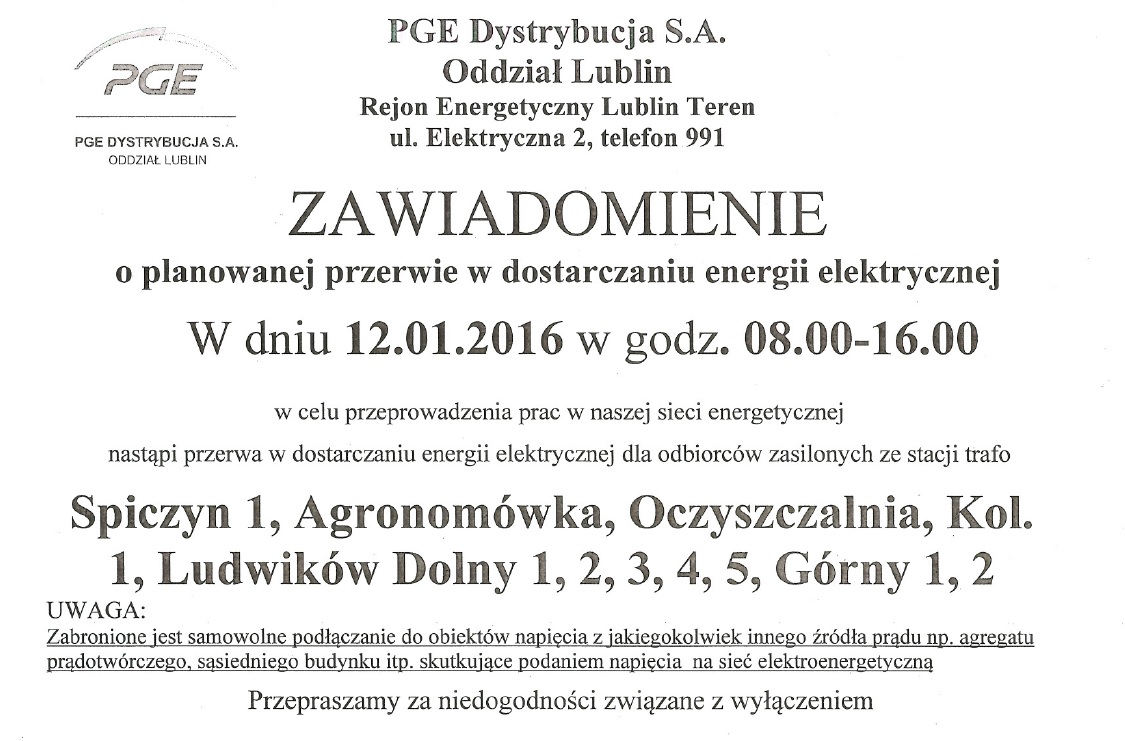 PGE

PGE DYSTRYBUCJA S.A.
ODDZIAŁ LUBLIN

PGE Dystrybucja S.A.
Oddział Lublin
Rejon Energetyczny Lublin Teren
ul. Elektryczna 2, telefon 991

ZAWIADOMIENIE
o planowanej przerwie w dostarczaniu energii elektrycznej

W dniu 12.01.2016 w godz. 08.00-16.00

w celu przeprowadzenia prac w naszej sieci energetycznej

nastąpi przerwa w dostarczaniu energii elektrycznej dla odbiorców zasilonych ze stacji trafo

Spiczyn 1, Agronomówka, Oczyszczalnia, Kol. 1, Ludwików Dolny 1, 2, 3, 4, 5, Górny 1, 2

UWAGA:
Zabronione jest samowolne podłączanie do obiektów napięcia z jakiegokolwiek innego źródła prądu np. agregatu prądotwórczego, sąsiedniego budynku itp. skutkujące podaniem napięcia na sieć elektroenergetyczną

Przepraszamy za niedogodności związane z wyłączeniem